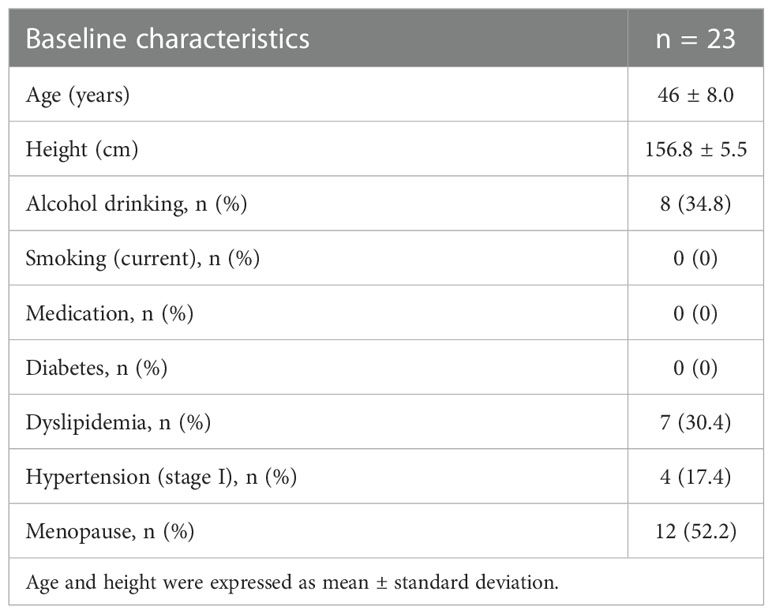 | Baseline characteristics | n = 23 |
|---|---|
| Age (years) | 46 ± 8.0 |
| Height (cm) | 156.8 ± 5.5 |
| Alcohol drinking, n (%) | 8 (34.8) |
| Smoking (current), n (%) | 0 (0) |
| Medication, n (%) | 0 (0) |
| Diabetes, n (%) | 0 (0) |
| Dyslipidemia, n (%) | 7 (30.4) |
| Hypertension (stage I), n (%) | 4 (17.4) |
| Menopause, n (%) | 12 (52.2) |

Age and height were expressed as mean ± standard deviation.